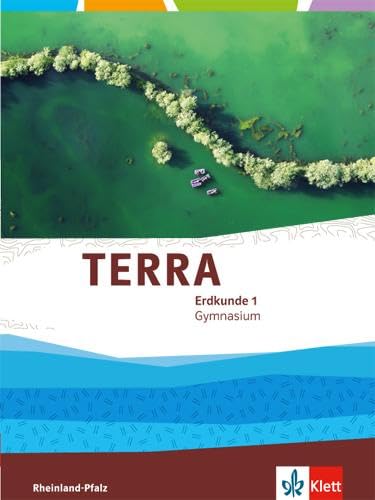 TERRA
Erdkunde 1
Gymnasium

Rheinland-Pfalz

Klett